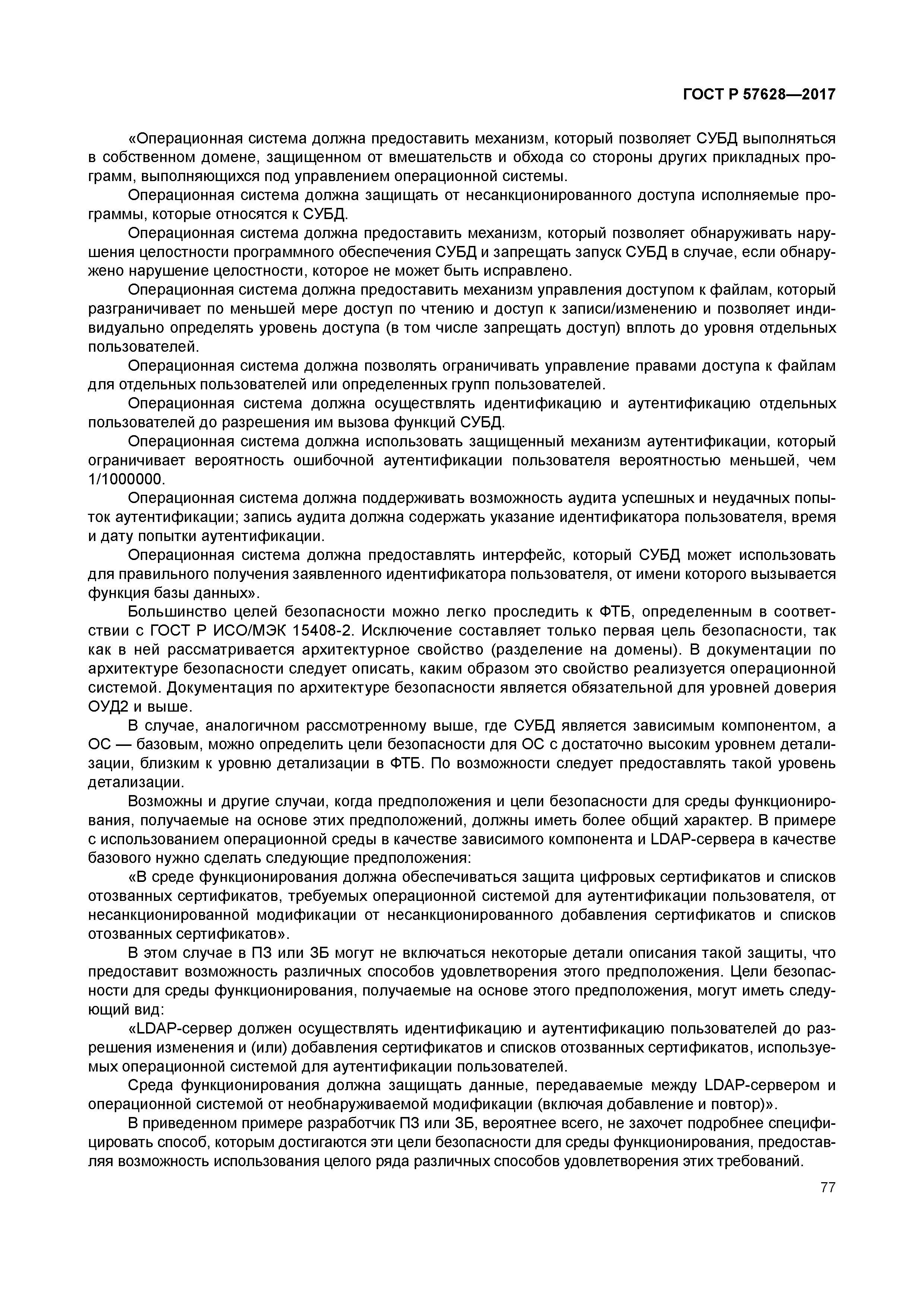 ГОСТ Р 57628—2017

«Операционная система должна предоставить механизм, который позволяет СУБД выполняться в собственном домене, защищенном от вмешательств и обхода со стороны других прикладных программ, выполняющихся под управлением операционной системы.

Операционная система должна защищать от несанкционированного доступа исполняемые программы, которые относятся к СУБД.

Операционная система должна предоставить механизм, который позволяет обнаруживать нарушения целостности программного обеспечения СУБД и запрещать запуск СУБД в случае, если обнаружено нарушение целостности, которое не может быть исправлено.

Операционная система должна предоставить механизм управления доступом к файлам, который разграничивает по меньшей мере доступ по чтению и доступ к записи/изменению и позволяет индивидуально определять уровень доступа (в том числе запрещать доступ) вплоть до уровня отдельных пользователей.

Операционная система должна позволять ограничивать управление правами доступа к файлам для отдельных пользователей или определенных групп пользователей.

Операционная система должна осуществлять идентификацию и аутентификацию отдельных пользователей до разрешения им вызова функций СУБД.

Операционная система должна использовать защищенный механизм аутентификации, который ограничивает вероятность ошибочной аутентификации пользователя вероятностью меньшей, чем 1/1000000.

Операционная система должна поддерживать возможность аудита успешных и неудачных попыток аутентификации; запись аудита должна содержать указание идентификатора пользователя, время и дату попытки аутентификации.

Операционная система должна предоставлять интерфейс, который СУБД может использовать для правильного получения заявленного идентификатора пользователя, от имени которого вызывается функция базы данных».

Большинство целей безопасности можно легко проследить к ФТБ, определенным в соответствии с ГОСТ Р ИСО/МЭК 15408-2. Исключение составляет только первая цель безопасности, так как в ней рассматривается архитектурное свойство (разделение на домены). В документации по архитектуре безопасности следует описать, каким образом это свойство реализуется операционной системой. Документация по архитектуре безопасности является обязательной для уровней доверия ОУД2 и выше.

В случае, аналогичном рассмотренному выше, где СУБД является зависимым компонентом, а ОС — базовым, можно определить цели безопасности для ОС с достаточно высоким уровнем детализации, близким к уровню детализации в ФТБ. По возможности следует предоставлять такой уровень детализации.

Возможны и другие случаи, когда предположения и цели безопасности для среды функционирования, получаемые на основе этих предположений, должны иметь более общий характер. В примере с использованием операционной среды в качестве зависимого компонента и LDAP-сервера в качестве базового нужно сделать следующие предположения:

«В среде функционирования должна обеспечиваться защита цифровых сертификатов и списков отозванных сертификатов, требуемых операционной системой для аутентификации пользователя, от несанкционированной модификации от несанкционированного добавления сертификатов и списков отозванных сертификатов».

В этом случае в ПЗ или ЗБ могут не включаться некоторые детали описания такой защиты, что предоставит возможность различных способов удовлетворения этого предположения. Цели безопасности для среды функционирования, получаемые на основе этого предположения, могут иметь следующий вид:

«LDAP-сервер должен осуществлять идентификацию и аутентификацию пользователей до разрешения изменения и (или) добавления сертификатов и списков отозванных сертификатов, используемых операционной системой для аутентификации пользователей.

Среда функционирования должна защищать данные, передаваемые между LDAP-сервером и операционной системой от необнаруживаемой модификации (включая добавление и повтор)».

В приведенном примере разработчик ПЗ или ЗБ, вероятнее всего, не захочет подробнее специфицировать способ, которым достигаются эти цели безопасности для среды функционирования, предоставляя возможность использования целого ряда различных способов удовлетворения этих требований.

77